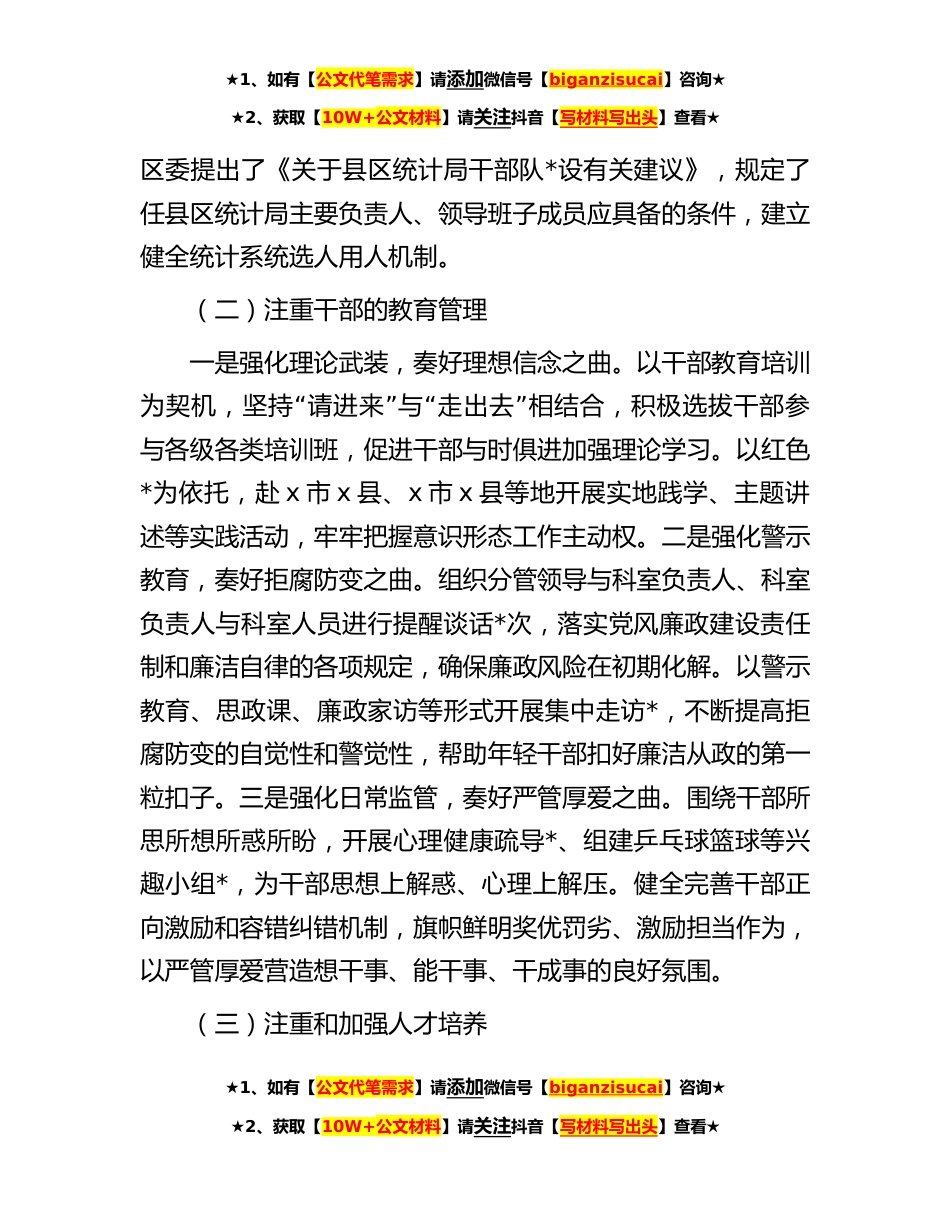 ★1、如有【公文代笔需求】请添加微信号【biganzisucai】咨询★

★2、获取【10W+公文材料】请关注抖音【写材料写出头】查看★

区委提出了《关于县区统计局干部队*设有关建议》，规定了任县区统计局主要负责人、领导班子成员应具备的条件，建立健全统计系统选人用人机制。

（二）注重干部的教育管理

一是强化理论武装，奏好理想信念之曲。以干部教育培训为契机，坚持“请进来”与“走出去”相结合，积极选拔干部参与各级各类培训班，促进干部与时俱进加强理论学习。以红色*为依托，赴 x 市 x 县、x 市 x 县等地开展实地践学、主题讲述等实践活动，牢牢把握意识形态工作主动权。二是强化警示教育，奏好拒腐防变之曲。组织分管领导与科室负责人、科室负责人与科室人员进行提醒谈话*次，落实党风廉政建设责任制和廉洁自律的各项规定，确保廉政风险在初期化解。以警示教育、思政课、廉政家访等形式开展集中走访*，不断提高拒腐防变的自觉性和警觉性，帮助年轻干部扣好廉洁从政的第一粒扣子。三是强化日常监管，奏好严管厚爱之曲。围绕干部所思所想所惑所盼，开展心理健康疏导*、组建乒乓球篮球等兴趣小组*，为干部思想上解惑、心理上解压。健全完善干部正向激励和容错纠错机制，旗帜鲜明奖优罚劣、激励担当作为，以严管厚爱营造想干事、能干事、干成事的良好氛围。

（三）注重和加强人才培养

★1、如有【公文代笔需求】请添加微信号【biganzisucai】咨询★

★2、获取【10W+公文材料】请关注抖音【写材料写出头】查看★